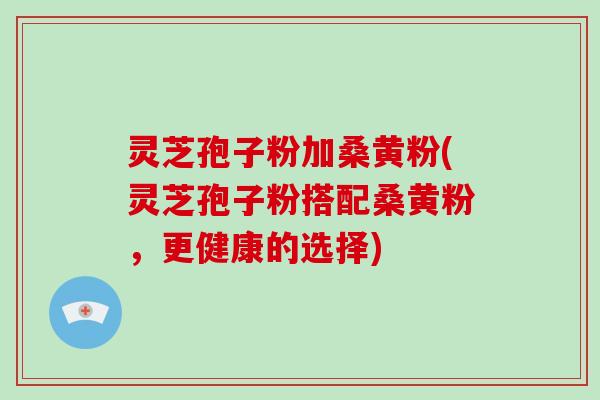 灵芝孢子粉加桑黄粉(灵芝孢子粉搭配桑黄粉，更健康的选择)